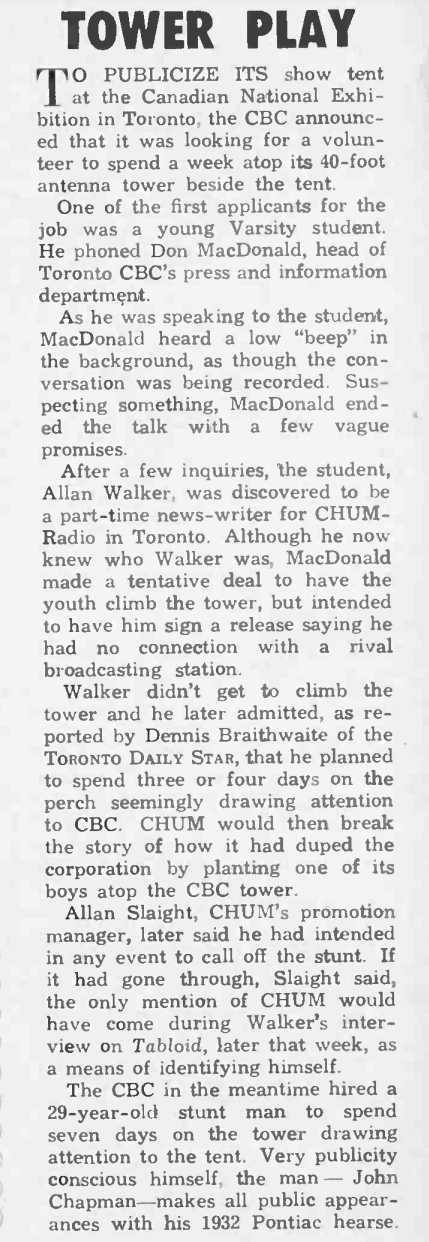 TOWER PLAY

TO PUBLICIZE ITS show tent at the Canadian National Exhibition in Toronto, the CBC announced that it was looking for a volunteer to spend a week atop its 40-foot antenna tower beside the tent.

One of the first applicants for the job was a young Varsity student. He phoned Don MacDonald, head of Toronto CBC's press and information department.

As he was speaking to the student, MacDonald heard a low "beep" in the background, as though the conversation was being recorded. Suspecting something, MacDonald ended the talk with a few vague promises.

After a few inquiries, the student, Allan Walker, was discovered to be a part-time news-writer for CHUM-Radio in Toronto. Although he now knew who Walker was, MacDonald made a tentative deal to have the youth climb the tower, but intended to have him sign a release saying he had no connection with a rival broadcasting station.

Walker didn't get to climb the tower and he later admitted, as reported by Dennis Braithwaite of the TORONTO DAILY STAR, that he planned to spend three or four days on the perch seemingly drawing attention to CBC. CHUM would then break the story of how it had duped the corporation by planting one of its boys atop the CBC tower.

Allan Slaight, CHUM's promotion manager, later said he had intended in any event to call off the stunt. If it had gone through, Slaight said, the only mention of CHUM would have come during Walker's interview on Tabloid, later that week, as a means of identifying himself.

The CBC in the meantime hired a 29-year-old stunt man to spend seven days on the tower drawing attention to the tent. Very publicity conscious himself, the man — John Chapman—makes all public appearances with his 1932 Pontiac hearse.